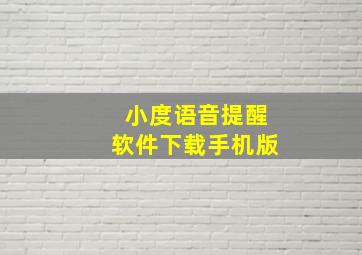 小度语音提醒
软件下载手机版